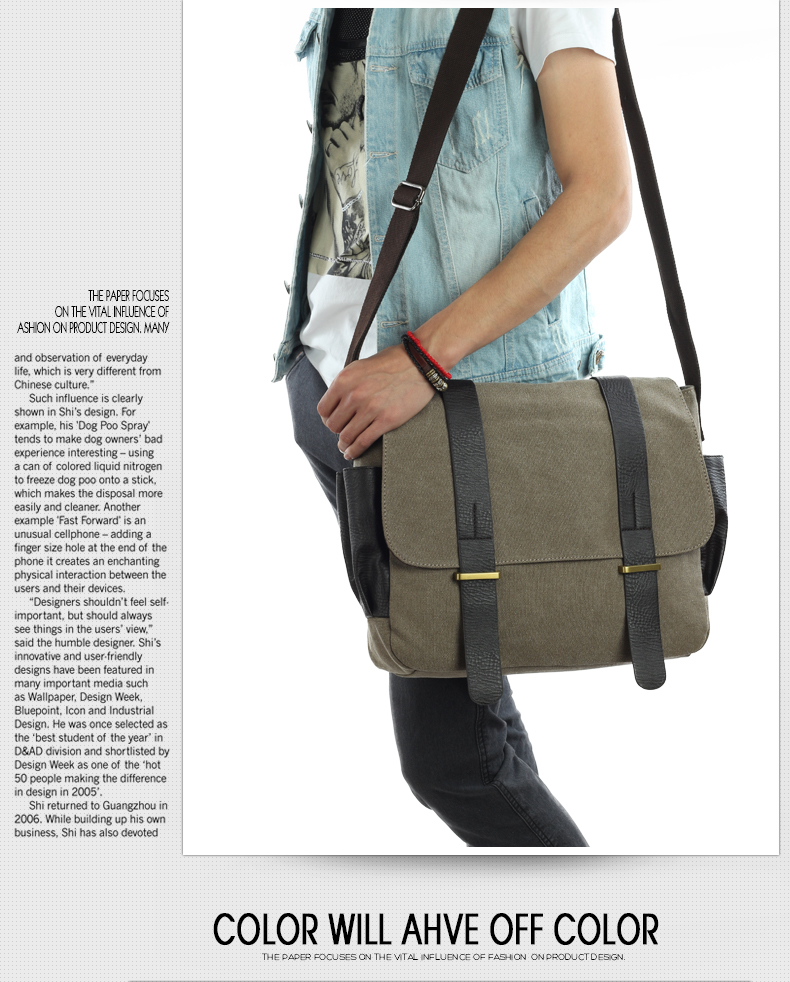 THE PAPER FOCUSES ON THE VITAL INFLUENCE OF ASHION ON PRODUCT DESIGN. MANY

and observation of everyday life, which is very different from Chinese culture."

Such influence is clearly shown in Shi's design. For example, his 'Dog Poo Spray' tends to make dog owners' bad experience interesting – using a can of colored liquid nitrogen to freeze dog poo onto a stick, which makes the disposal more easily and cleaner. Another example 'Fast Forward' is an unusual cellphone – adding a finger size hole at the end of the phone it creates an enchanting physical interaction between the users and their devices.

"Designers shouldn't feel self-important, but should always see things in the users' view," said the humble designer. Shi's innovative and user-friendly designs have been featured in many important media such as Wallpaper, Design Week, Bluepoint, Icon and Industrial Design. He was once selected as the 'best student of the year' in D&AD division and shortlisted by Design Week as one of the 'hot 50 people making the difference in design in 2005'.

Shi returned to Guangzhou in 2006. While building up his own business, Shi has also devoted

COLOR WILL AHVE OFF COLOR

THE PAPER FOCUSES ON THE VITAL INFLUENCE OF FASHION ON PRODUCT DESIGN.